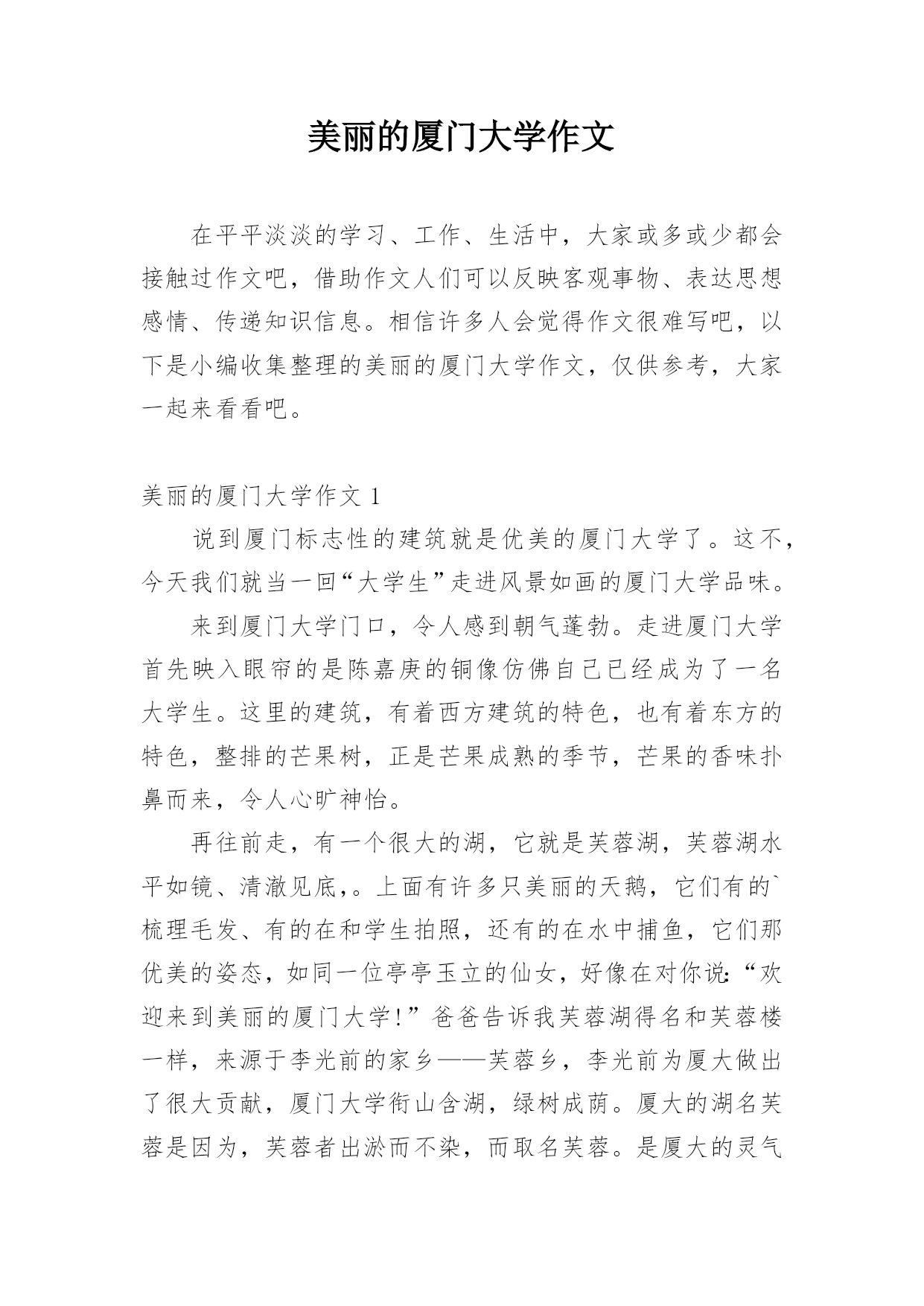 美丽的厦门大学作文

在平平淡淡的学习、工作、生活中，大家或多或少都会接触过作文吧，借助作文人们可以反映客观事物、表达思想感情、传递知识信息。相信许多人会觉得作文很难写吧，以下是小编收集整理的美丽的厦门大学作文，仅供参考，大家一起来看看吧。

美丽的厦门大学作文 1

说到厦门标志性的建筑就是优美的厦门大学了。这不，今天我们就当一回“大学生”走进风景如画的厦门大学品味。

来到厦门大学门口，令人感到朝气蓬勃。走进厦门大学首先映入眼帘的是陈嘉庚的铜像仿佛自己已经成为了一名大学生。这里的建筑，有着西方建筑的特色，也有着东方的特色，整排的芒果树，正是芒果成熟的季节，芒果的香味扑鼻而来，令人心旷神怡。

再往前走，有一个很大的湖，它就是芙蓉湖，芙蓉湖水平如镜、清澈见底,。上面有许多只美丽的天鹅，它们有的`梳理毛发、有的在和学生拍照，还有的在水中捕鱼，它们那优美的姿态，如同一位亭亭玉立的仙女，好像在对你说:“欢迎来到美丽的厦门大学!”爸爸告诉我芙蓉湖得名和芙蓉楼一样，来源于李光前的家乡——芙蓉乡，李光前为厦大做出了很大贡献，厦门大学衔山含湖，绿树成荫。厦大的湖名芙蓉是因为，芙蓉者出淤而不染，而取名芙蓉。是厦大的灵气